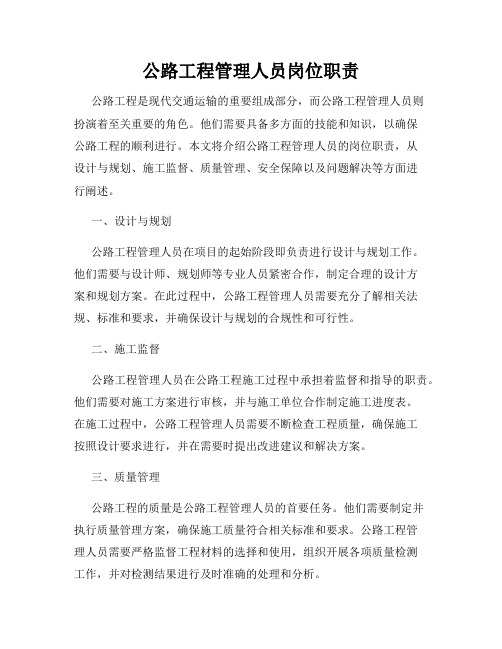 公路工程管理人员岗位职责

公路工程是现代交通运输的重要组成部分，而公路工程管理人员则扮演着至关重要的角色。他们需要具备多方面的技能和知识，以确保公路工程的顺利进行。本文将介绍公路工程管理人员的岗位职责，从设计与规划、施工监督、质量管理、安全保障以及问题解决等方面进行阐述。

一、设计与规划

公路工程管理人员在项目的起始阶段即负责进行设计与规划工作。他们需要与设计师、规划师等专业人员紧密合作，制定合理的设计方案和规划方案。在此过程中，公路工程管理人员需要充分了解相关法规、标准和要求，并确保设计与规划的合规性和可行性。

二、施工监督

公路工程管理人员在公路工程施工过程中承担着监督和指导的职责。他们需要对施工方案进行审核，并与施工单位合作制定施工进度表。在施工过程中，公路工程管理人员需要不断检查工程质量，确保施工按照设计要求进行，并在需要时提出改进建议和解决方案。

三、质量管理

公路工程的质量是公路工程管理人员的首要任务。他们需要制定并执行质量管理方案，确保施工质量符合相关标准和要求。公路工程管理人员需要严格监督工程材料的选择和使用，组织开展各项质量检测工作，并对检测结果进行及时准确的处理和分析。